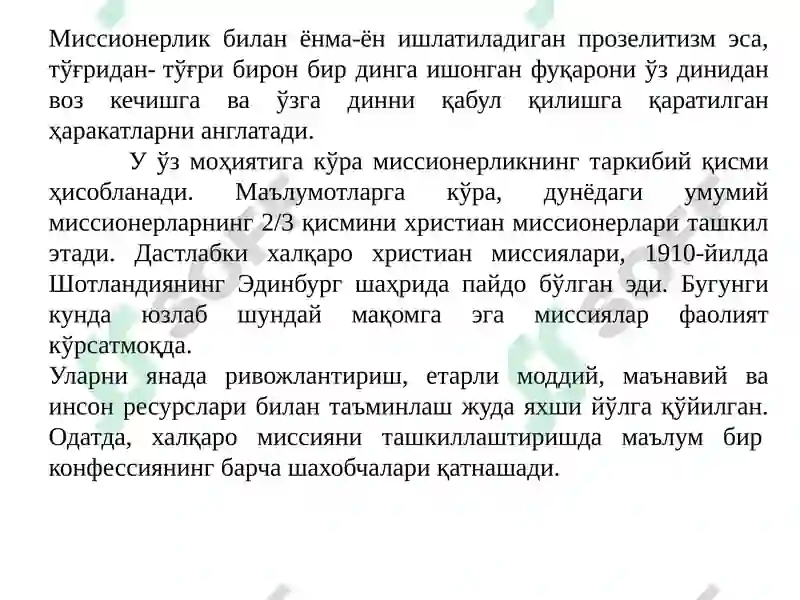 Миссионерлик билан ёнма-ён ишлатиладиган прозелитизм эса, тўғридан- тўғри бирон бир динга ишонган фуқарони ўз динидан воз кечишга ва ўзга динни қабул қилишга қаратилган ҳаракатларни англатади.

У ўз моҳиятига кўра миссионерликнинг таркибий қисми ҳисобланади. Маълумотларга кўра, дунёдаги умумий миссионерларнинг 2/3 қисмини христиан миссионерлари ташкил этади. Дастлабки халқаро христиан миссиялари, 1910-йилда Шотландиянинг Эдинбург шаҳрида пайдо бўлган эди. Бугунги кунда юзлаб шундай мақомга эга миссиялар фаолият кўрсатмоқда.

Уларни янада ривожлантириш, етарли моддий, маънавий ва инсон ресурслари билан таъминлаш жуда яхши йўлга қўйилган. Одатда, халқаро миссияни ташкиллаштиришда маълум бир конфессиянинг барча шахобчалари қатнашади.